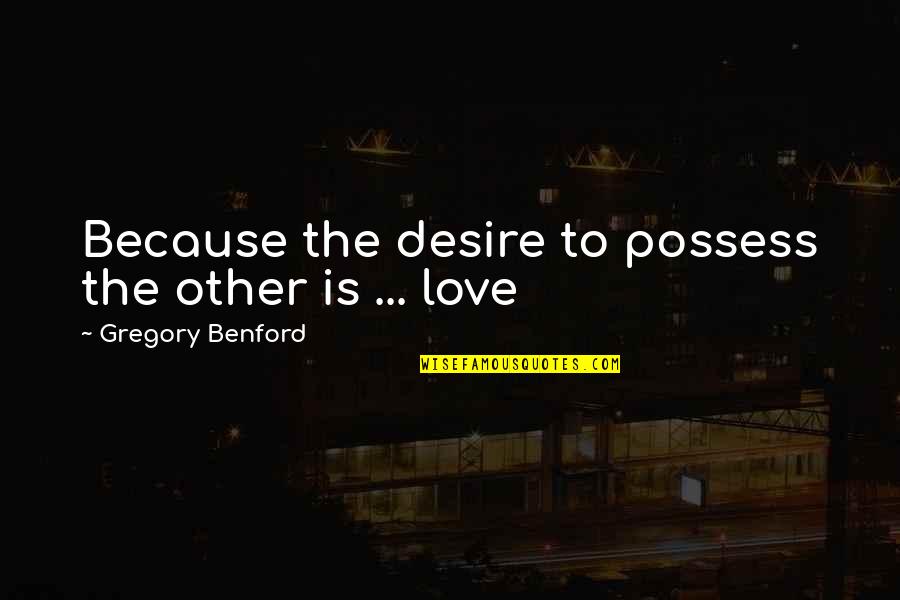 Because the desire to possess the other is ... love

~ Gregory Benford

WISEFAMOUSQUOTES.COM